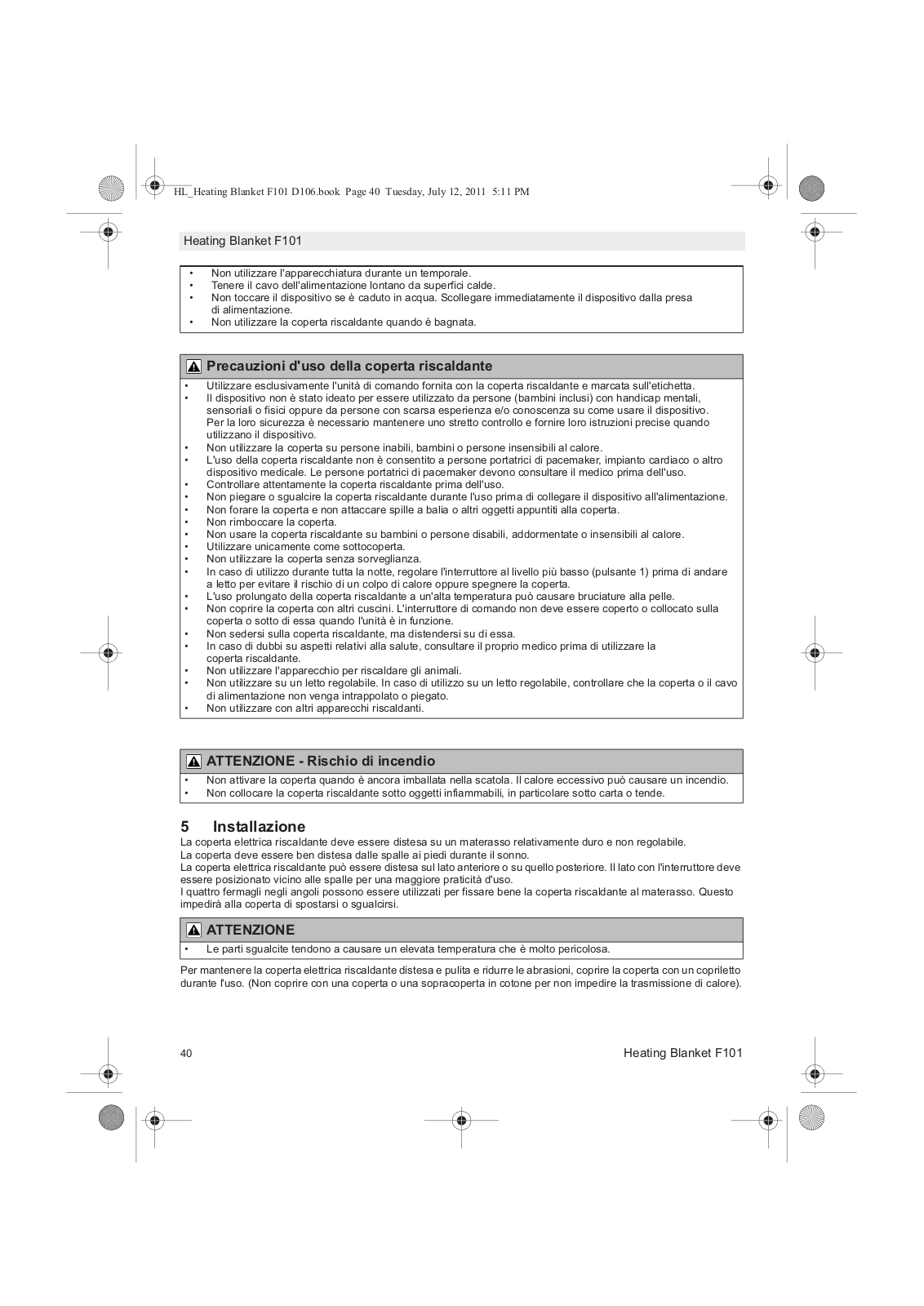 HL_Heating Blanket F101 D106.book Page 40 Tuesday, July 12, 2011 5:11 PM

Heating Blanket F101

• Non utilizzare l'apparecchiatura durante un temporale.
• Tenere il cavo dell'alimentazione lontano da superfici calde.
• Non toccare il dispositivo se è caduto in acqua. Scollegare immediatamente il dispositivo dalla presa di alimentazione.
• Non utilizzare la coperta riscaldante quando è bagnata.

Precauzioni d'uso della coperta riscaldante

• Utilizzare esclusivamente l'unità di comando fornita con la coperta riscaldante e marcata sull'etichetta.
• Il dispositivo non è stato ideato per essere utilizzato da persone (bambini inclusi) con handicap mentali, sensoriali o fisici oppure da persone con scarsa esperienza e/o conoscenza su come usare il dispositivo. Per la loro sicurezza è necessario mantenere uno stretto controllo e fornire loro istruzioni precise quando utilizzano il dispositivo.
• Non utilizzare la coperta su persone inabili, bambini o persone insensibili al calore.
• L'uso della coperta riscaldante non è consentito a persone portatrici di pacemaker, impianto cardiaco o altro dispositivo medicale. Le persone portatrici di pacemaker devono consultare il medico prima dell'uso.
• Controllare attentamente la coperta riscaldante prima dell'uso.
• Non piegare o sgualcire la coperta riscaldante durante l'uso prima di collegare il dispositivo all'alimentazione.
• Non forare la coperta e non attaccare spille a balia o altri oggetti appuntiti alla coperta.
• Non rimboccare la coperta.
• Non usare la coperta riscaldante su bambini o persone disabili, addormentate o insensibili al calore.
• Utilizzare unicamente come sottocoperta.
• Non utilizzare la coperta senza sorveglianza.
• In caso di utilizzo durante tutta la notte, regolare l'interruttore al livello più basso (pulsante 1) prima di andare a letto per evitare il rischio di un colpo di calore oppure spegnere la coperta.
• L'uso prolungato della coperta riscaldante a un'alta temperatura può causare bruciature alla pelle.
• Non coprire la coperta con altri cuscini. L'interruttore di comando non deve essere coperto o collocato sulla coperta o sotto di essa quando l'unità è in funzione.
• Non sedersi sulla coperta riscaldante, ma distendersi su di essa.
• In caso di dubbi su aspetti relativi alla salute, consultare il proprio medico prima di utilizzare la coperta riscaldante.
• Non utilizzare l'apparecchio per riscaldare gli animali.
• Non utilizzare su un letto regolabile. In caso di utilizzo su un letto regolabile, controllare che la coperta o il cavo di alimentazione non venga intrappolato o piegato.
• Non utilizzare con altri apparecchi riscaldanti.

ATTENZIONE - Rischio di incendio

• Non attivare la coperta quando è ancora imballata nella scatola. Il calore eccessivo può causare un incendio.
• Non collocare la coperta riscaldante sotto oggetti infiammabili, in particolare sotto carta o tende.

5 Installazione

La coperta elettrica riscaldante deve essere distesa su un materasso relativamente duro e non regolabile.
La coperta deve essere ben distesa dalle spalle ai piedi durante il sonno.
La coperta elettrica riscaldante può essere distesa sul lato anteriore o su quello posteriore. Il lato con l'interruttore deve essere posizionato vicino alle spalle per una maggiore praticità d'uso.
I quattro fermagli negli angoli possono essere utilizzati per fissare bene la coperta riscaldante al materasso. Questo impedirà alla coperta di spostarsi o sgualcirsi.

ATTENZIONE

• Le parti sgualcite tendono a causare un elevata temperatura che è molto pericolosa.

Per mantenere la coperta elettrica riscaldante distesa e pulita e ridurre le abrasioni, coprire la coperta con un copriletto durante l'uso. (Non coprire con una coperta o una sopracoperta in cotone per non impedire la trasmissione di calore).

40 Heating Blanket F101